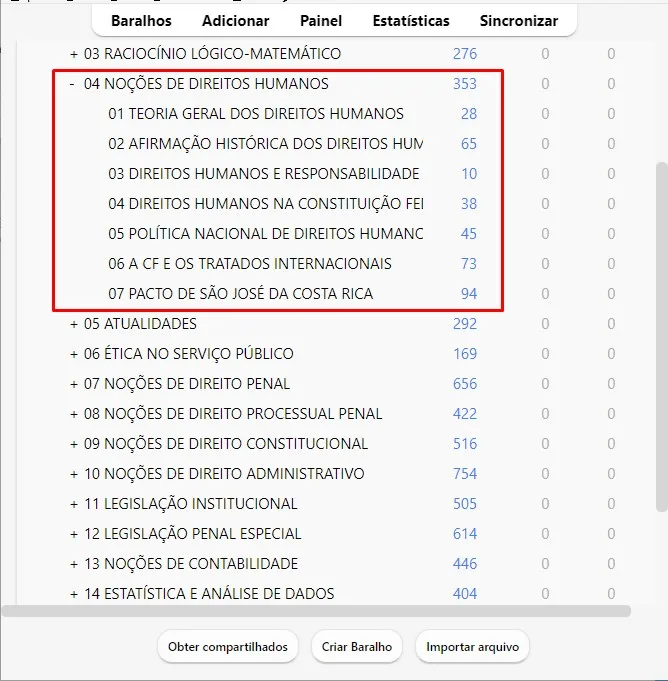 Baralhos Adicionar Painel Estatísticas Sincronizar

| | | | |
|---|---|---|---|
| + 03 RACIOCÍNIO LÓGICO-MATEMÁTICO | 276 | 0 | 0 |
| - 04 NOÇÕES DE DIREITOS HUMANOS | 353 | 0 | 0 |
| 01 TEORIA GERAL DOS DIREITOS HUMANOS | 28 | 0 | 0 |
| 02 AFIRMAÇÃO HISTÓRICA DOS DIREITOS HUM | 65 | 0 | 0 |
| 03 DIREITOS HUMANOS E RESPONSABILIDADE | 10 | 0 | 0 |
| 04 DIREITOS HUMANOS NA CONSTITUIÇÃO FEI | 38 | 0 | 0 |
| 05 POLÍTICA NACIONAL DE DIREITOS HUMANC | 45 | 0 | 0 |
| 06 A CF E OS TRATADOS INTERNACIONAIS | 73 | 0 | 0 |
| 07 PACTO DE SÃO JOSÉ DA COSTA RICA | 94 | 0 | 0 |
| + 05 ATUALIDADES | 292 | 0 | 0 |
| + 06 ÉTICA NO SERVIÇO PÚBLICO | 169 | 0 | 0 |
| + 07 NOÇÕES DE DIREITO PENAL | 656 | 0 | 0 |
| + 08 NOÇÕES DE DIREITO PROCESSUAL PENAL | 422 | 0 | 0 |
| + 09 NOÇÕES DE DIREITO CONSTITUCIONAL | 516 | 0 | 0 |
| + 10 NOÇÕES DE DIREITO ADMINISTRATIVO | 754 | 0 | 0 |
| + 11 LEGISLAÇÃO INSTITUCIONAL | 505 | 0 | 0 |
| + 12 LEGISLAÇÃO PENAL ESPECIAL | 614 | 0 | 0 |
| + 13 NOÇÕES DE CONTABILIDADE | 446 | 0 | 0 |
| + 14 ESTATÍSTICA E ANÁLISE DE DADOS | 404 | 0 | 0 |

Obter compartilhados Criar Baralho Importar arquivo